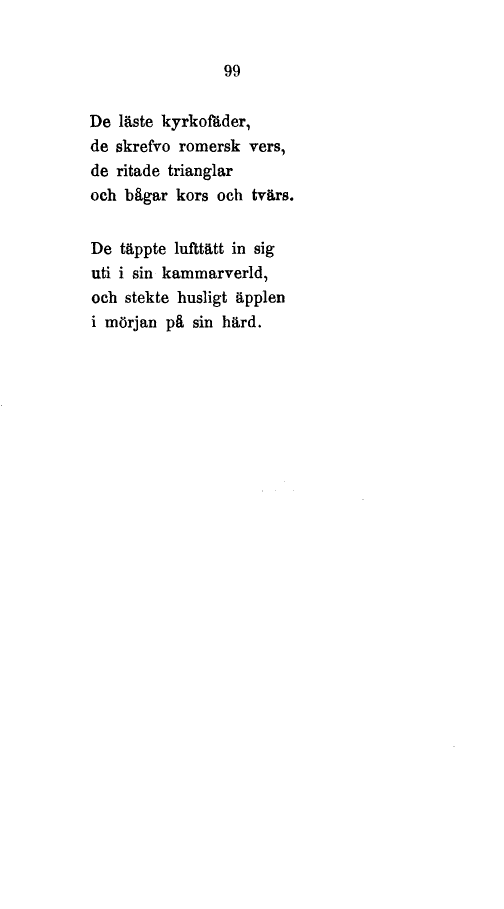 99

De läste kyrkofäder,
de skrefvo romersk vers,
de ritade trianglar
och bågar kors och tvärs.

De täppte lufttätt in sig
uti i sin kammarverld,
och stekte husligt äpplen
i mörjan på sin härd.